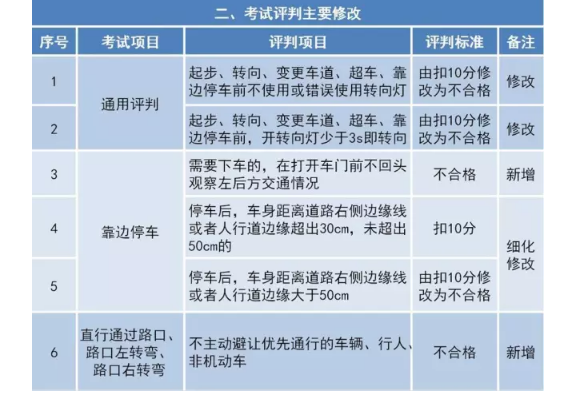 二、考试评判主要修改

| 序号 | 考试项目 | 评判项目 | 评判标准 | 备注 |
|---|---|---|---|---|
| 1 | 通用评判 | 起步、转向、变更车道、超车、靠边停车前不使用或错误使用转向灯 | 由扣10分修改为不合格 | 修改 |
| 2 | 通用评判 | 起步、转向、变更车道、超车、靠边停车前，开转向灯少于3s即转向 | 由扣10分修改为不合格 | 修改 |
| 3 | 靠边停车 | 需要下车的，在打开车门前不回头观察左后方交通情况 | 不合格 | 新增 |
| 4 | 靠边停车 | 停车后，车身距离道路右侧边缘线或者人行道边缘超出30cm，未超出50cm的 | 扣10分 | 细化修改 |
| 5 | 靠边停车 | 停车后，车身距离道路右侧边缘线或者人行道边缘大于50cm | 由扣10分修改为不合格 | 细化修改 |
| 6 | 直行通过路口、路口左转弯、路口右转弯 | 不主动避让优先通行的车辆、行人、非机动车 | 不合格 | 新增 |